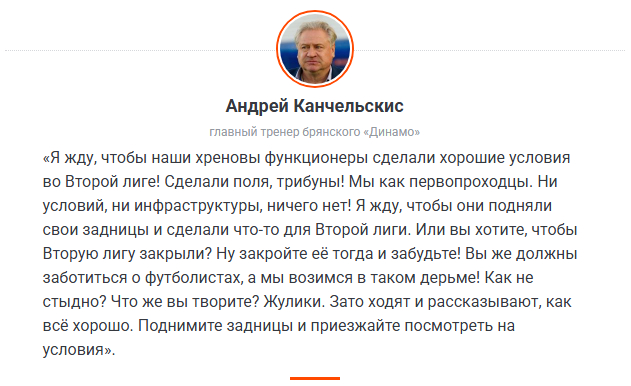 Андрей Канчельскис

главный тренер брянского «Динамо»

«Я жду, чтобы наши хреновы функционеры сделали хорошие условия во Второй лиге! Сделали поля, трибуны! Мы как первопроходцы. Ни условий, ни инфраструктуры, ничего нет! Я жду, чтобы они подняли свои задницы и сделали что-то для Второй лиги. Или вы хотите, чтобы Вторую лигу закрыли? Ну закройте её тогда и забудьте! Вы же должны заботиться о футболистах, а мы возимся в таком дерьме! Как не стыдно? Что же вы творите? Жулики. Зато ходят и рассказывают, как всё хорошо. Поднимите задницы и приезжайте посмотреть на условия».